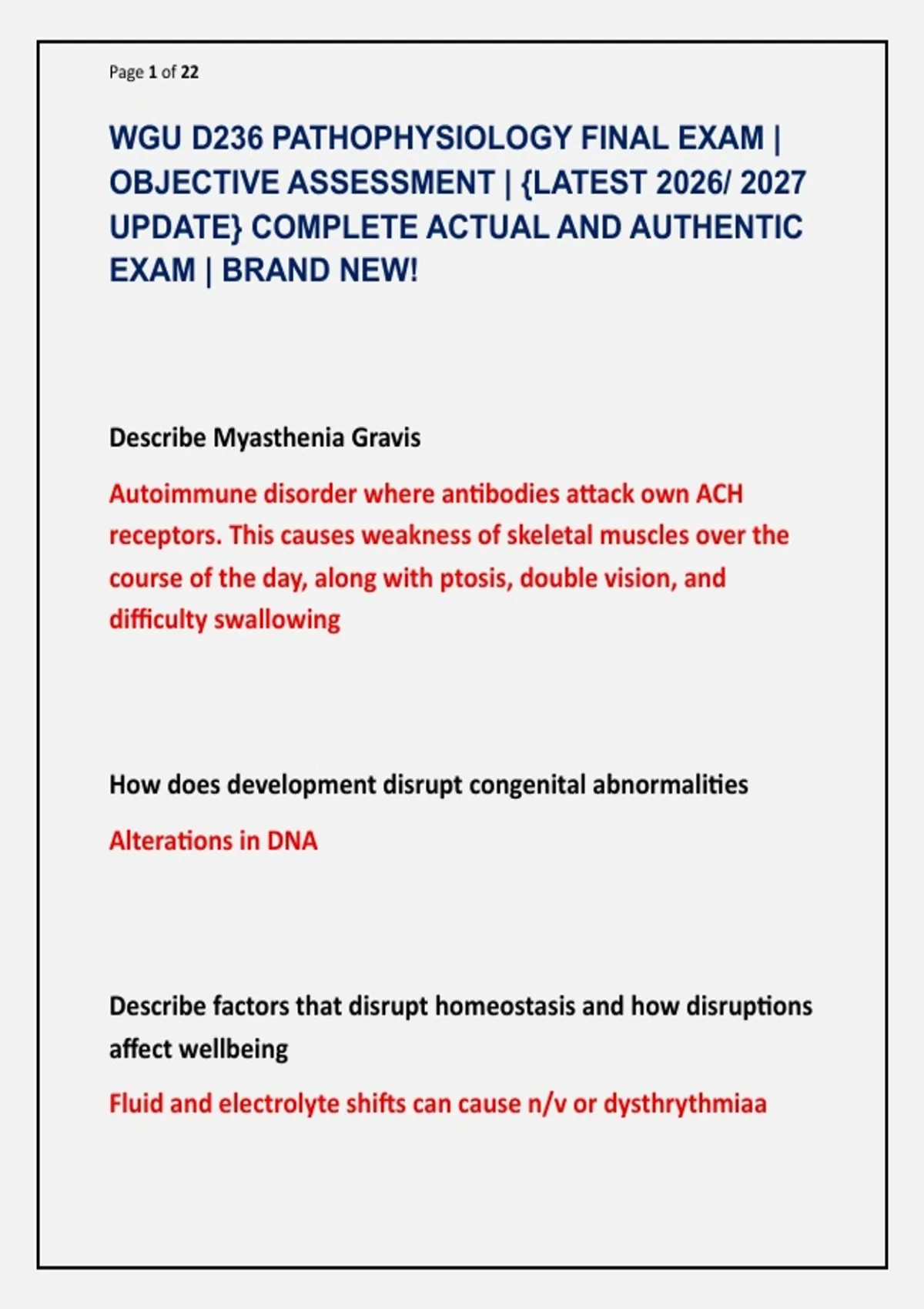 Page 1 of 22

WGU D236 PATHOPHYSIOLOGY FINAL EXAM | OBJECTIVE ASSESSMENT | {LATEST 2026/ 2027 UPDATE} COMPLETE ACTUAL AND AUTHENTIC EXAM | BRAND NEW!

Describe Myasthenia Gravis

Autoimmune disorder where antibodies attack own ACH receptors. This causes weakness of skeletal muscles over the course of the day, along with ptosis, double vision, and difficulty swallowing

How does development disrupt congenital abnormalities

Alterations in DNA

Describe factors that disrupt homeostasis and how disruptions affect wellbeing

Fluid and electrolyte shifts can cause n/v or dysthrythmiaa